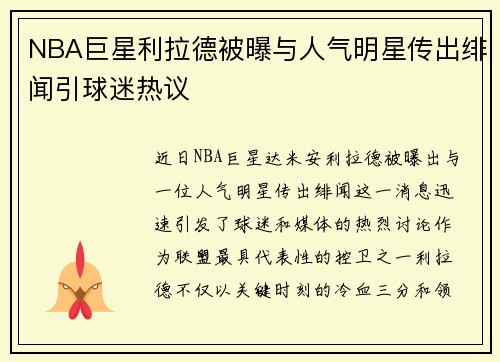 NBA巨星利拉德被曝与人气明星传出绯闻引球迷热议

近日NBA巨星达米安利拉德被曝出与一位人气明星传出绯闻这一消息迅速引发了球迷和媒体的热烈讨论作为联盟最具代表性的控卫之一利拉德不仅以关键时刻的冷血三分和领